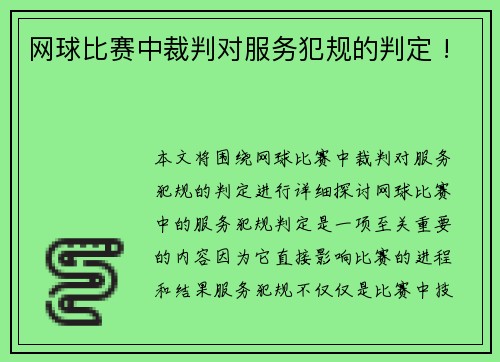 网球比赛中裁判对服务犯规的判定！

本文将围绕网球比赛中裁判对服务犯规的判定进行详细探讨网球比赛中的服务犯规判定是一项至关重要的内容因为它直接影响比赛的进程和结果服务犯规不仅仅是比赛中技